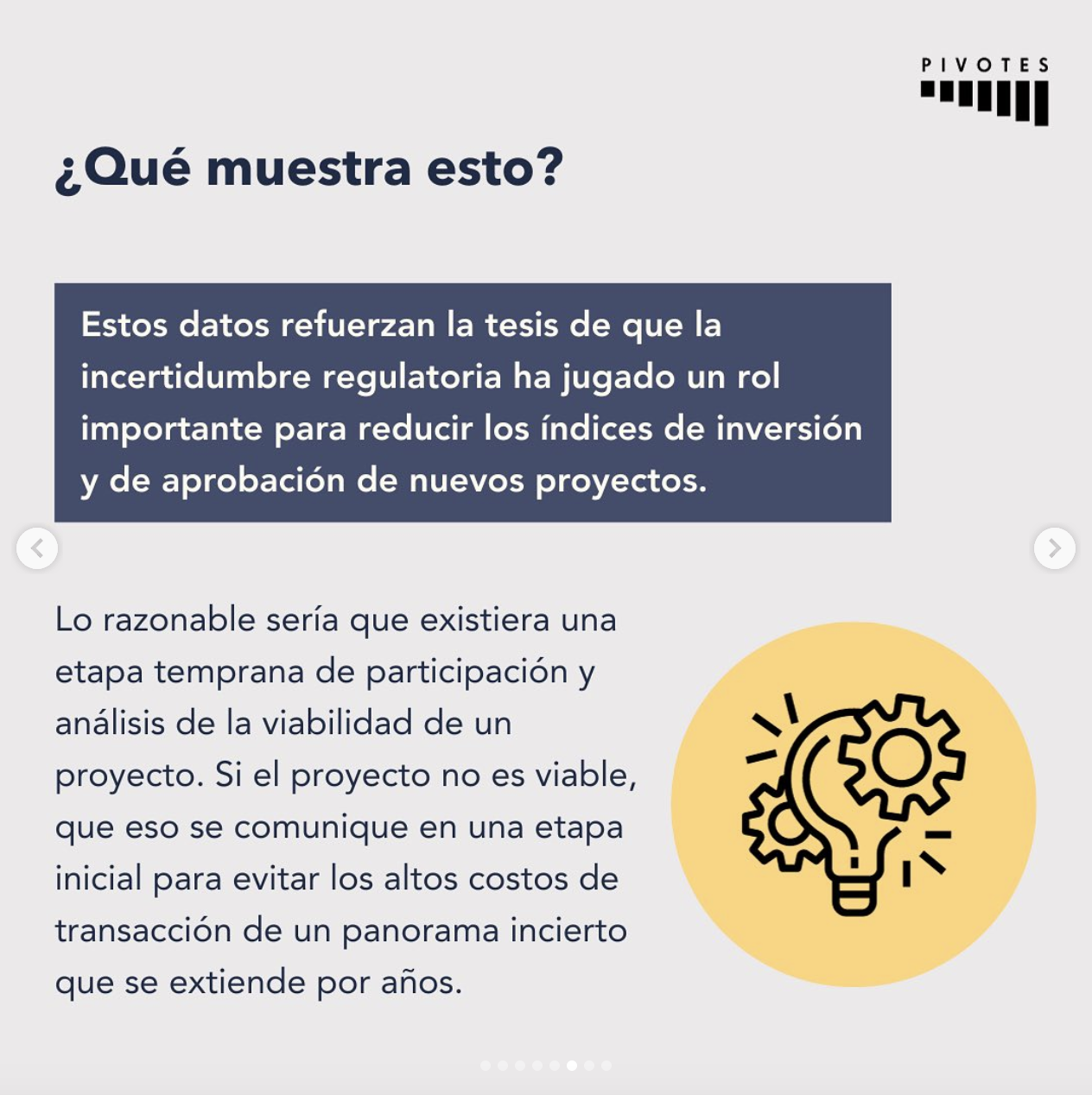 PIVOTES

¿Qué muestra esto?

Estos datos refuerzan la tesis de que la incertidumbre regulatoria ha jugado un rol importante para reducir los índices de inversión y de aprobación de nuevos proyectos.

Lo razonable sería que existiera una etapa temprana de participación y análisis de la viabilidad de un proyecto. Si el proyecto no es viable, que eso se comunique en una etapa inicial para evitar los altos costos de transacción de un panorama incierto que se extiende por años.